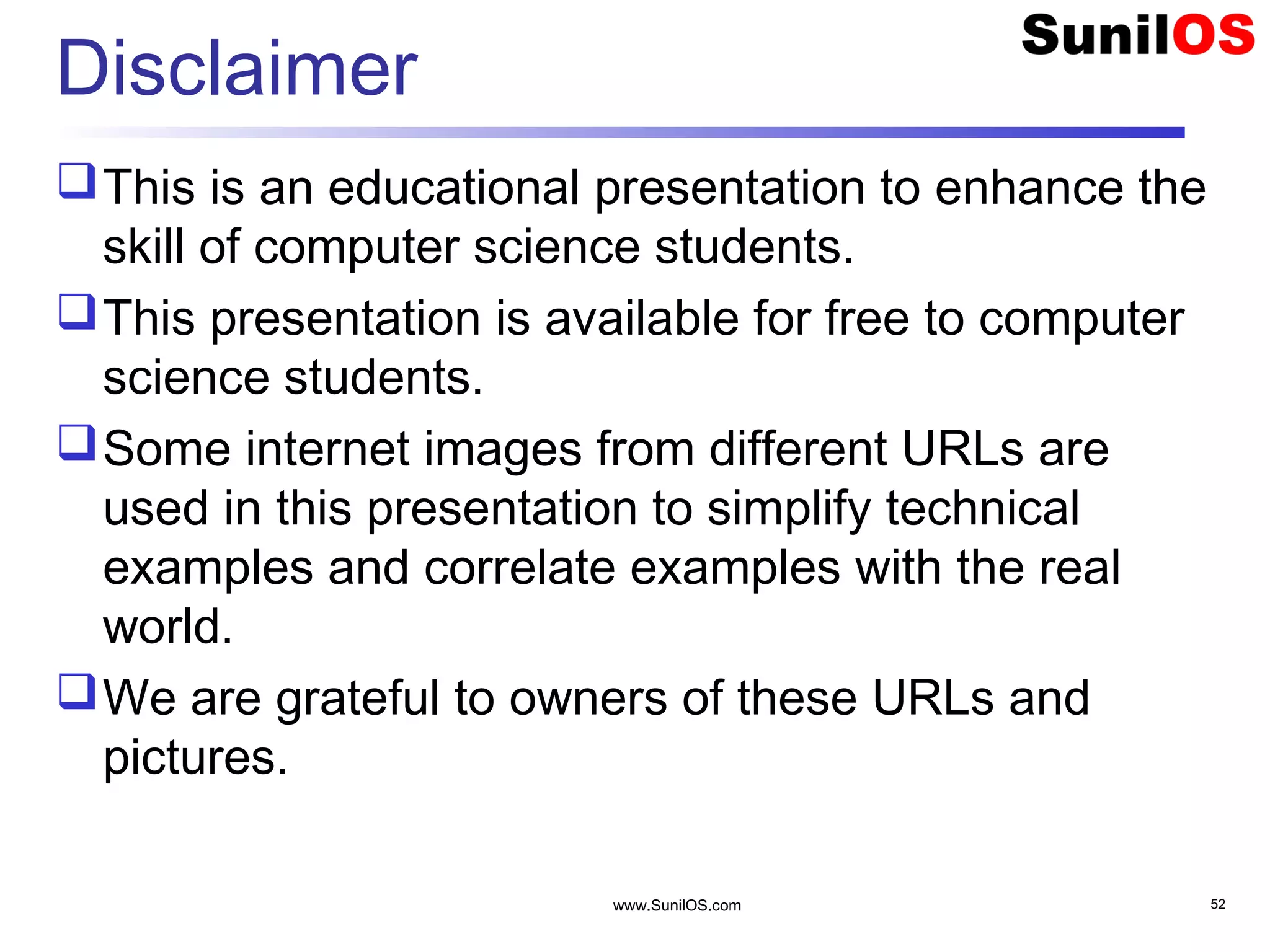 Disclaimer

SunilOS

❑ This is an educational presentation to enhance the skill of computer science students.

❑ This presentation is available for free to computer science students.

❑ Some internet images from different URLs are used in this presentation to simplify technical examples and correlate examples with the real world.

❑ We are grateful to owners of these URLs and pictures.

www.SunilOS.com

52